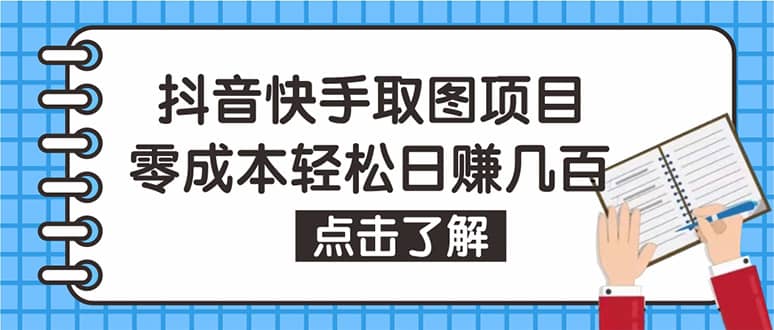 抖音快手取图项目
零成本轻松日赚几百

点击了解